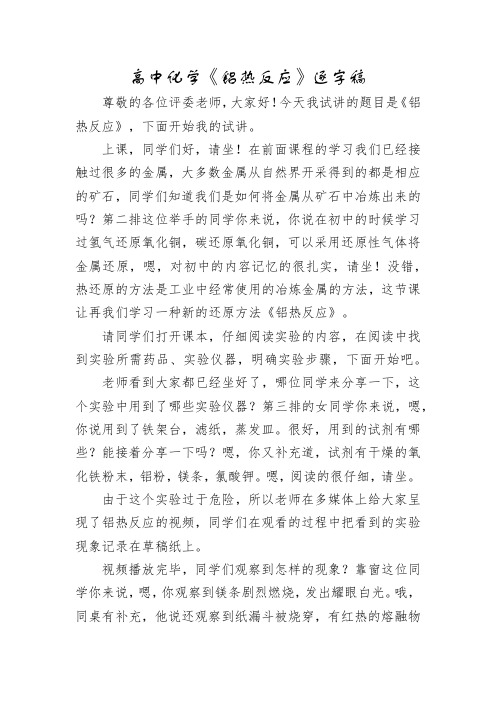 高中化学《铝热反应》逐字稿

尊敬的各位评委老师，大家好！今天我试讲的题目是《铝热反应》，下面开始我的试讲。

上课，同学们好，请坐！在前面课程的学习我们已经接触过很多的金属，大多数金属从自然界开采得到的都是相应的矿石，同学们知道我们是如何将金属从矿石中冶炼出来的吗？第二排这位举手的同学你来说，你说在初中的时候学习过氢气还原氧化铜，碳还原氧化铜，可以采用还原性气体将金属还原，嗯，对初中的内容记忆的很扎实，请坐！没错，热还原的方法是工业中经常使用的冶炼金属的方法，这节课让再我们学习一种新的还原方法《铝热反应》。

请同学们打开课本，仔细阅读实验的内容，在阅读中找到实验所需药品、实验仪器，明确实验步骤，下面开始吧。

老师看到大家都已经坐好了，哪位同学来分享一下，这个实验中用到了哪些实验仪器？第三排的女同学你来说，嗯，你说用到了铁架台，滤纸，蒸发皿。很好，用到的试剂有哪些？能接着分享一下吗？嗯，你又补充道，试剂有干燥的氧化铁粉末，铝粉，镁条，氯酸钾。嗯，阅读的很仔细，请坐。

由于这个实验过于危险，所以老师在多媒体上给大家呈现了铝热反应的视频，同学们在观看的过程中把看到的实验现象记录在草稿纸上。

视频播放完毕，同学们观察到怎样的现象？靠窗这位同学你来说，嗯，你观察到镁条剧烈燃烧，发出耀眼白光。哦，同桌有补充，他说还观察到纸漏斗被烧穿，有红热的熔融物